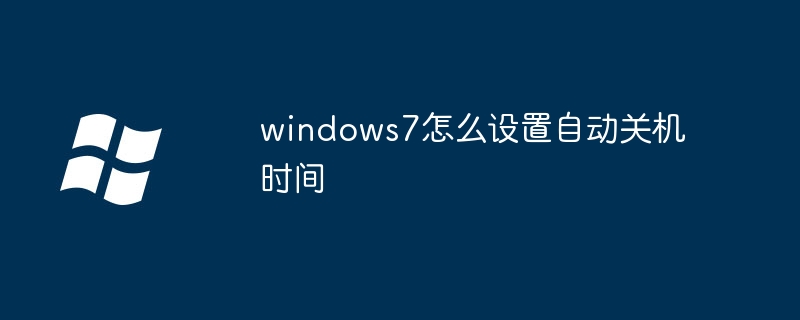 windows7怎么设置自动关机时间